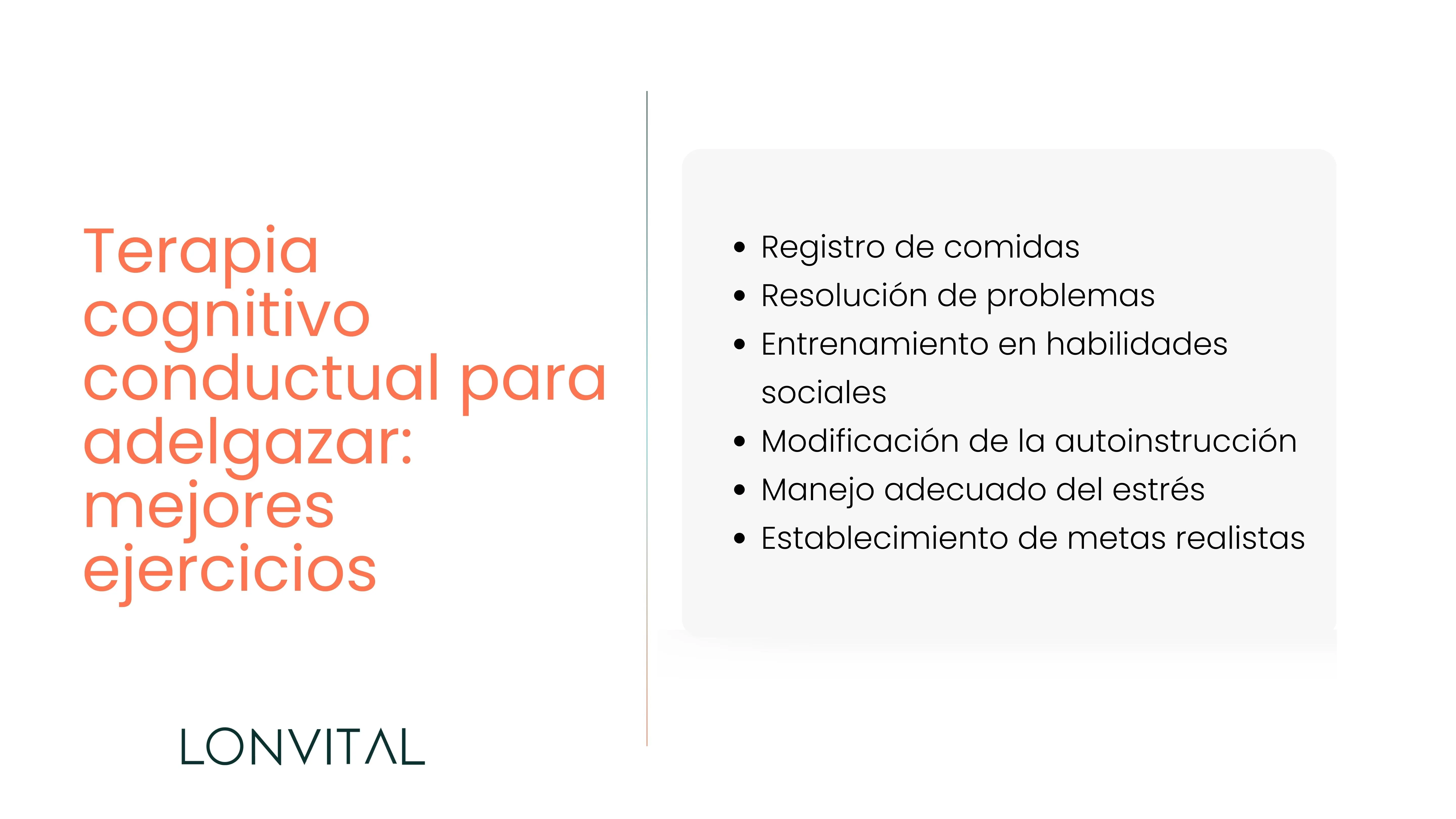 Terapia cognitivo conductual para adelgazar: mejores ejercicios

LONVITAL

- Registro de comidas
- Resolución de problemas
- Entrenamiento en habilidades sociales
- Modificación de la autoinstrucción
- Manejo adecuado del estrés
- Establecimiento de metas realistas